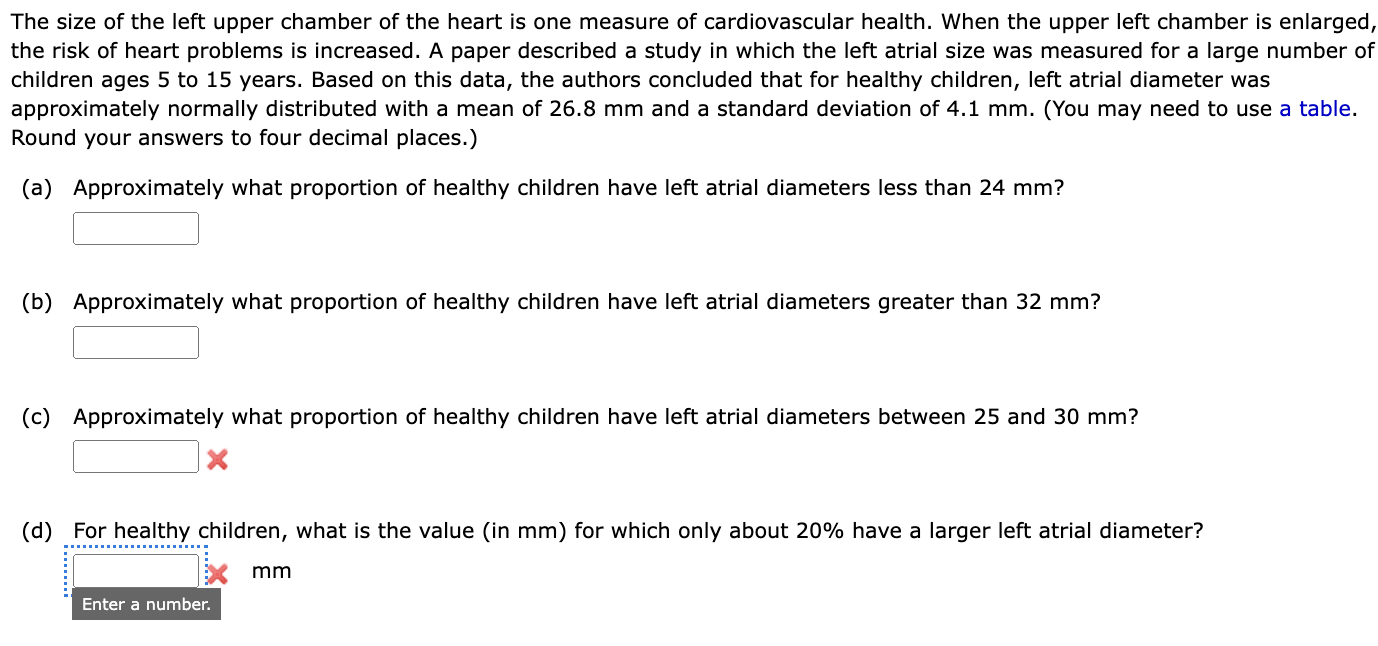 The size of the left upper chamber of the heart is one measure of cardiovascular health. When the upper left chamber is enlarged, the risk of heart problems is increased. A paper described a study in which the left atrial size was measured for a large number of children ages 5 to 15 years. Based on this data, the authors concluded that for healthy children, left atrial diameter was approximately normally distributed with a mean of 26.8 mm and a standard deviation of 4.1 mm. (You may need to use a table. Round your answers to four decimal places.)

(a) Approximately what proportion of healthy children have left atrial diameters less than 24 mm?

(b) Approximately what proportion of healthy children have left atrial diameters greater than 32 mm?

(c) Approximately what proportion of healthy children have left atrial diameters between 25 and 30 mm?

(d) For healthy children, what is the value (in mm) for which only about 20% have a larger left atrial diameter?

mm

Enter a number.